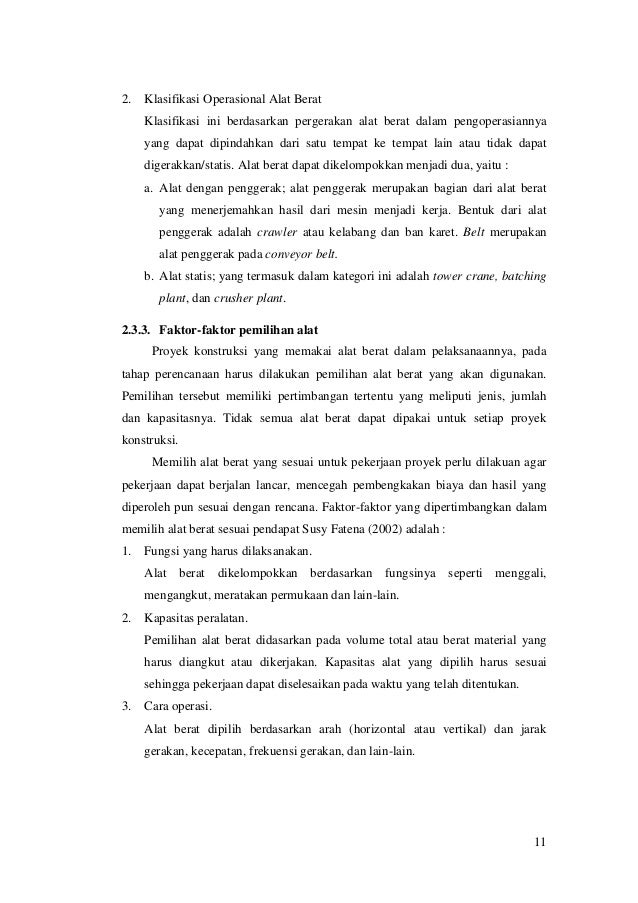 2. Klasifikasi Operasional Alat Berat

Klasifikasi ini berdasarkan pergerakan alat berat dalam pengoperasiannya yang dapat dipindahkan dari satu tempat ke tempat lain atau tidak dapat digerakkan/statis. Alat berat dapat dikelompokkan menjadi dua, yaitu :

a. Alat dengan penggerak; alat penggerak merupakan bagian dari alat berat yang menerjemahkan hasil dari mesin menjadi kerja. Bentuk dari alat penggerak adalah crawler atau kelabang dan ban karet. Belt merupakan alat penggerak pada conveyor belt.

b. Alat statis; yang termasuk dalam kategori ini adalah tower crane, batching plant, dan crusher plant.

2.3.3. Faktor-faktor pemilihan alat

Proyek konstruksi yang memakai alat berat dalam pelaksanaannya, pada tahap perencanaan harus dilakukan pemilihan alat berat yang akan digunakan. Pemilihan tersebut memiliki pertimbangan tertentu yang meliputi jenis, jumlah dan kapasitasnya. Tidak semua alat berat dapat dipakai untuk setiap proyek konstruksi.

Memilih alat berat yang sesuai untuk pekerjaan proyek perlu dilakuan agar pekerjaan dapat berjalan lancar, mencegah pembengkakan biaya dan hasil yang diperoleh pun sesuai dengan rencana. Faktor-faktor yang dipertimbangkan dalam memilih alat berat sesuai pendapat Susy Fatena (2002) adalah :

1. Fungsi yang harus dilaksanakan.
Alat berat dikelompokkan berdasarkan fungsinya seperti menggali, mengangkut, meratakan permukaan dan lain-lain.

2. Kapasitas peralatan.
Pemilihan alat berat didasarkan pada volume total atau berat material yang harus diangkut atau dikerjakan. Kapasitas alat yang dipilih harus sesuai sehingga pekerjaan dapat diselesaikan pada waktu yang telah ditentukan.

3. Cara operasi.
Alat berat dipilih berdasarkan arah (horizontal atau vertikal) dan jarak gerakan, kecepatan, frekuensi gerakan, dan lain-lain.

11